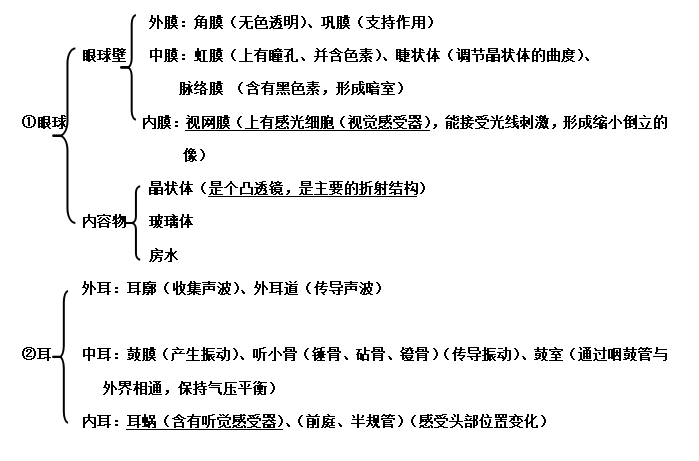 ①眼球

眼球壁

外膜：角膜（无色透明）、巩膜（支持作用）

中膜：虹膜（上有瞳孔、并含色素）、睫状体（调节晶状体的曲度）、脉络膜 （含有黑色素，形成暗室）

内膜：视网膜（上有感光细胞（视觉感受器），能接受光线刺激，形成缩小倒立的像）

内容物

晶状体（是个凸透镜，是主要的折射结构）

玻璃体

房水

②耳

外耳：耳廓（收集声波）、外耳道（传导声波）

中耳：鼓膜（产生振动）、听小骨（锤骨、砧骨、镫骨）（传导振动）、鼓室（通过咽鼓管与外界相通，保持气压平衡）

内耳：耳蜗（含有听觉感受器）、（前庭、半规管）（感受头部位置变化）